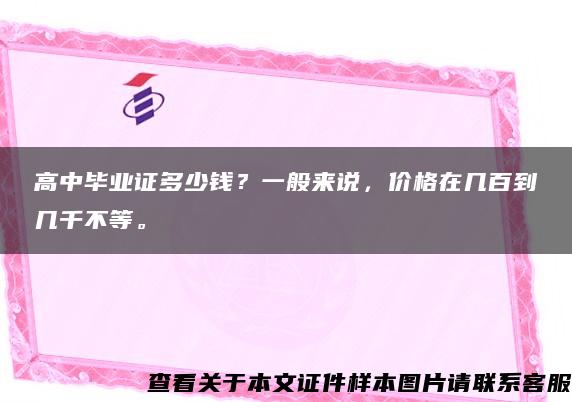 高中毕业证多少钱？一般来说，价格在几百到几千不等。

查看关于本文证件样本图片请联系客服